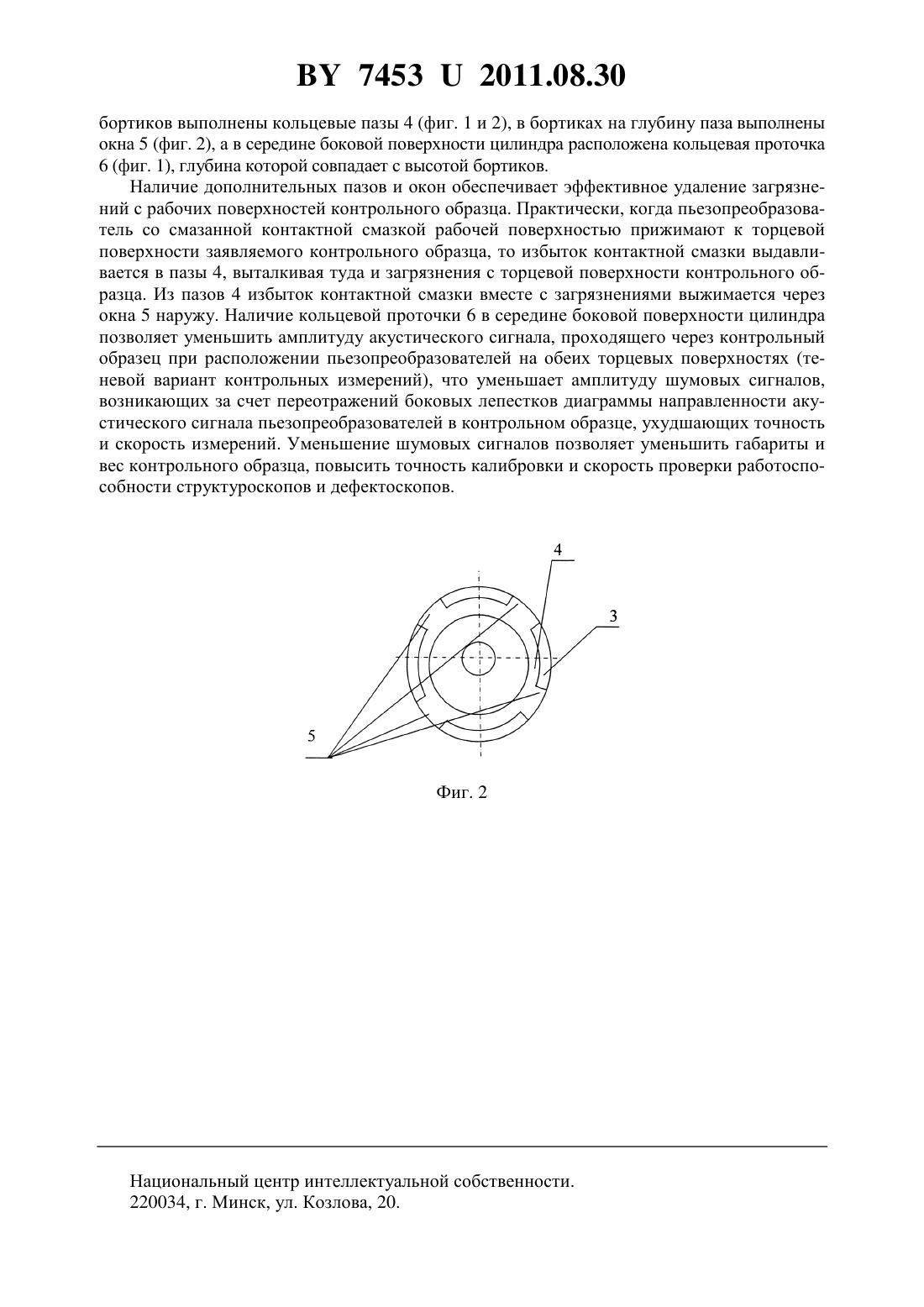 BY 7453 U 2011.08.30

бортиков выполнены кольцевые пазы 4 (фиг. 1 и 2), в бортиках на глубину паза выполнены окна 5 (фиг. 2), а в середине боковой поверхности цилиндра расположена кольцевая проточка 6 (фиг. 1), глубина которой совпадает с высотой бортиков.

Наличие дополнительных пазов и окон обеспечивает эффективное удаление загрязнений с рабочих поверхностей контрольного образца. Практически, когда пьезопреобразователь со смазанной контактной смазкой рабочей поверхностью прижимают к торцевой поверхности заявляемого контрольного образца, то избыток контактной смазки выдавливается в пазы 4, выталкивая туда и загрязнения с торцевой поверхности контрольного образца. Из пазов 4 избыток контактной смазки вместе с загрязнениями выжимается через окна 5 наружу. Наличие кольцевой проточки 6 в середине боковой поверхности цилиндра позволяет уменьшить амплитуду акустического сигнала, проходящего через контрольный образец при расположении пьезопреобразователей на обеих торцевых поверхностях (теневой вариант контрольных измерений), что уменьшает амплитуду шумовых сигналов, возникающих за счет переотражений боковых лепестков диаграммы направленности акустического сигнала пьезопреобразователей в контрольном образце, ухудшающих точность и скорость измерений. Уменьшение шумовых сигналов позволяет уменьшить габариты и вес контрольного образца, повысить точность калибровки и скорость проверки работоспособности структуроскопов и дефектоскопов.

4

3

5

Фиг. 2

Национальный центр интеллектуальной собственности.
220034, г. Минск, ул. Козлова, 20.